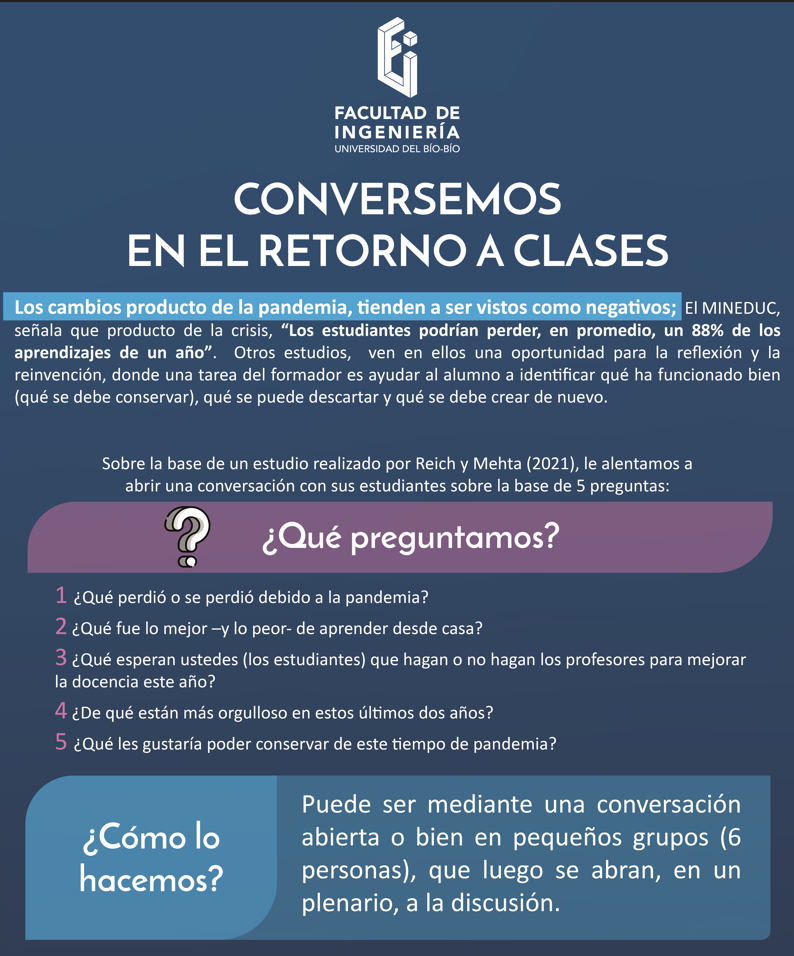 FACULTAD DE INGENIERÍA
UNIVERSIDAD DEL BÍO-BÍO

CONVERSEMOS EN EL RETORNO A CLASES

Los cambios producto de la pandemia, tienden a ser vistos como negativos; El MINEDUC, señala que producto de la crisis, "Los estudiantes podrían perder, en promedio, un 88% de los aprendizajes de un año". Otros estudios, ven en ellos una oportunidad para la reflexión y la reinvención, donde una tarea del formador es ayudar al alumno a identificar qué ha funcionado bien (qué se debe conservar), qué se puede descartar y qué se debe crear de nuevo.

Sobre la base de un estudio realizado por Reich y Mehta (2021), le alentamos a abrir una conversación con sus estudiantes sobre la base de 5 preguntas:

¿Qué preguntamos?

1 ¿Qué perdió o se perdió debido a la pandemia?
2 ¿Qué fue lo mejor –y lo peor- de aprender desde casa?
3 ¿Qué esperan ustedes (los estudiantes) que hagan o no hagan los profesores para mejorar la docencia este año?
4 ¿De qué están más orgulloso en estos últimos dos años?
5 ¿Qué les gustaría poder conservar de este tiempo de pandemia?

¿Cómo lo hacemos?

Puede ser mediante una conversación abierta o bien en pequeños grupos (6 personas), que luego se abran, en un plenario, a la discusión.